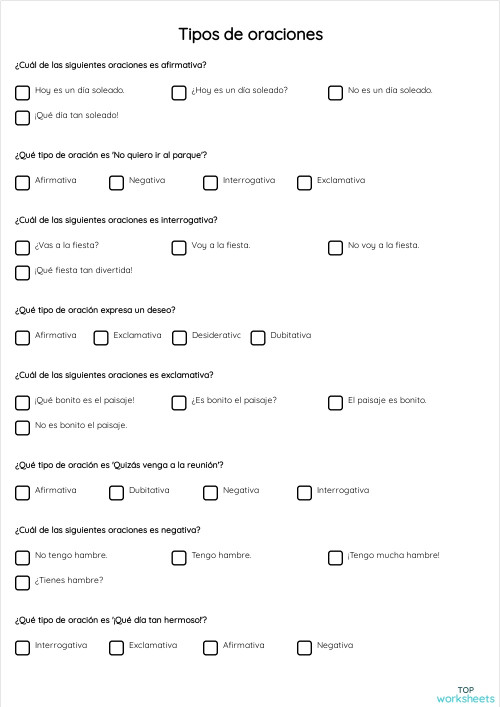 Tipos de oraciones

¿Cuál de las siguientes oraciones es afirmativa?

Hoy es un día soleado.
¿Hoy es un día soleado?
No es un día soleado.
¡Qué día tan soleado!

¿Qué tipo de oración es 'No quiero ir al parque'?

Afirmativa
Negativa
Interrogativa
Exclamativa

¿Cuál de las siguientes oraciones es interrogativa?

¿Vas a la fiesta?
Voy a la fiesta.
No voy a la fiesta.
¡Qué fiesta tan divertida!

¿Qué tipo de oración expresa un deseo?

Afirmativa
Exclamativa
Desiderativa
Dubitativa

¿Cuál de las siguientes oraciones es exclamativa?

¡Qué bonito es el paisaje!
¿Es bonito el paisaje?
El paisaje es bonito.
No es bonito el paisaje.

¿Qué tipo de oración es 'Quizás venga a la reunión'?

Afirmativa
Dubitativa
Negativa
Interrogativa

¿Cuál de las siguientes oraciones es negativa?

No tengo hambre.
Tengo hambre.
¡Tengo mucha hambre!
¿Tienes hambre?

¿Qué tipo de oración es '¡Qué día tan hermoso!'?

Interrogativa
Exclamativa
Afirmativa
Negativa

TOP
worksheets